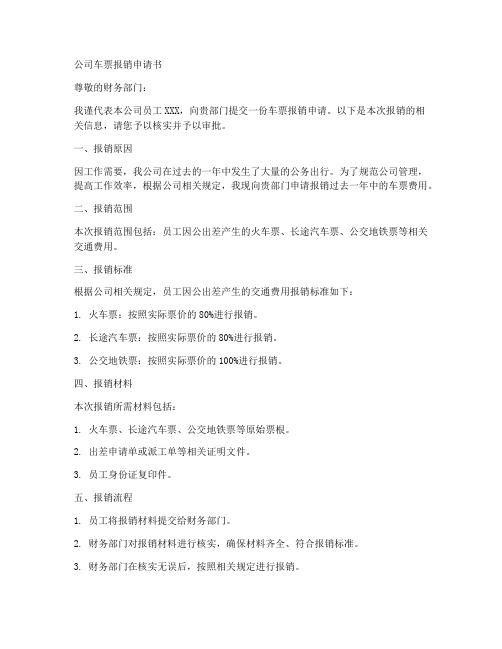 公司车票报销申请书

尊敬的财务部门：

我谨代表本公司员工 XXX，向贵部门提交一份车票报销申请。以下是本次报销的相关信息，请您予以核实并予以审批。

一、报销原因

因工作需要，我公司在过去的一年中发生了大量的公务出行。为了规范公司管理，提高工作效率，根据公司相关规定，我现向贵部门申请报销过去一年中的车票费用。

二、报销范围

本次报销范围包括：员工因公出差产生的火车票、长途汽车票、公交地铁票等相关交通费用。

三、报销标准

根据公司相关规定，员工因公出差产生的交通费用报销标准如下：

1. 火车票：按照实际票价的 80%进行报销。

2. 长途汽车票：按照实际票价的 80%进行报销。

3. 公交地铁票：按照实际票价的 100%进行报销。

四、报销材料

本次报销所需材料包括：

1. 火车票、长途汽车票、公交地铁票等原始票根。

2. 出差申请单或派工单等相关证明文件。

3. 员工身份证复印件。

五、报销流程

1. 员工将报销材料提交给财务部门。

2. 财务部门对报销材料进行核实，确保材料齐全、符合报销标准。

3. 财务部门在核实无误后，按照相关规定进行报销。